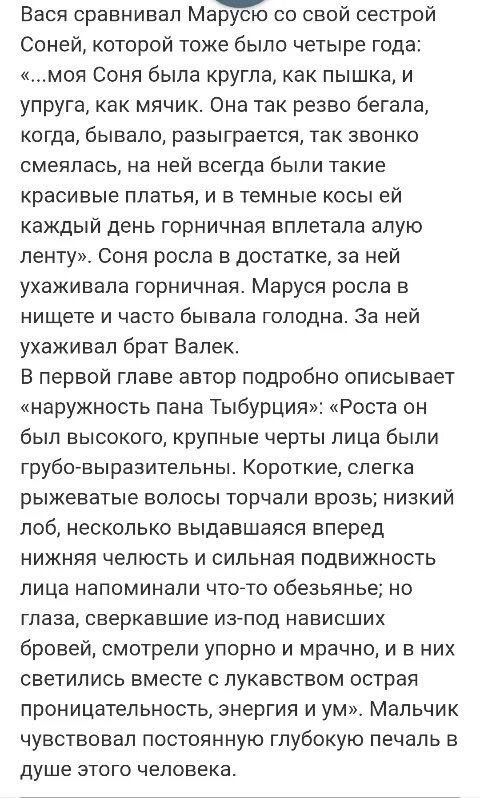 Вася сравнивал Марусю со свой сестрой Соней, которой тоже было четыре года: «...моя Соня была кругла, как пышка, и упруга, как мячик. Она так резво бегала, когда, бывало, разыграется, так звонко смеялась, на ней всегда были такие красивые платья, и в темные косы ей каждый день горничная вплетала алую ленту». Соня росла в достатке, за ней ухаживала горничная. Маруся росла в нищете и часто бывала голодна. За ней ухаживал брат Валек.
В первой главе автор подробно описывает «наружность пана Тыбурция»: «Роста он был высокого, крупные черты лица были грубо-выразительны. Короткие, слегка рыжеватые волосы торчали врозь; низкий лоб, несколько выдавшаяся вперед нижняя челюсть и сильная подвижность лица напоминали что-то обезьянье; но глаза, сверкавшие из-под нависших бровей, смотрели упорно и мрачно, и в них светились вместе с лукавством острая проницательность, энергия и ум». Мальчик чувствовал постоянную глубокую печаль в душе этого человека.